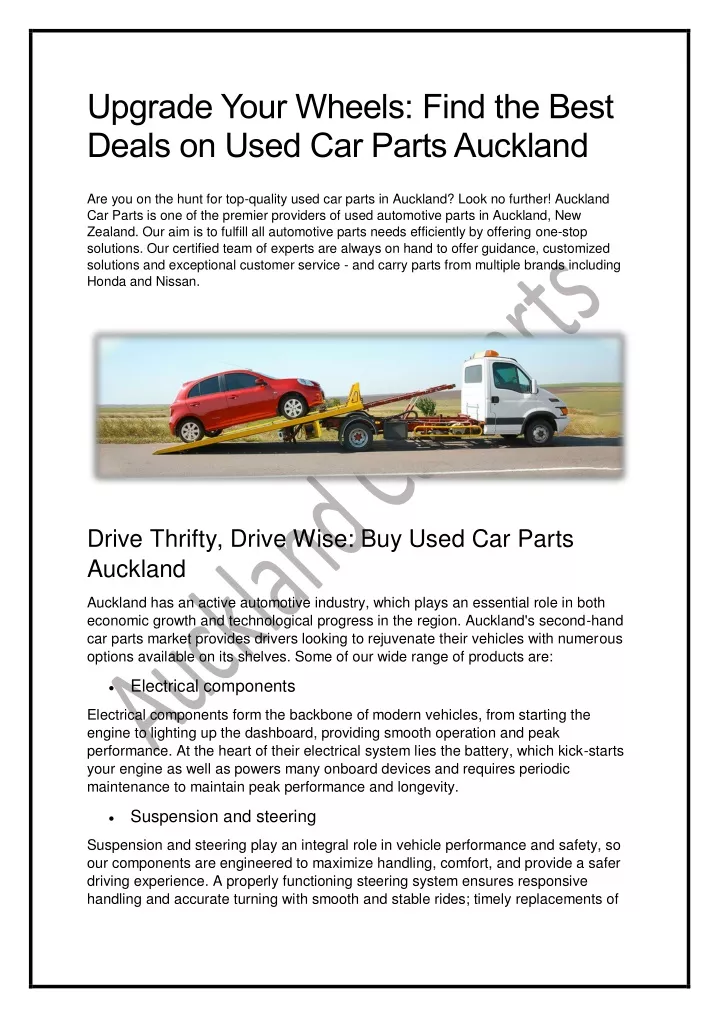 Upgrade Your Wheels: Find the Best Deals on Used Car Parts Auckland

Are you on the hunt for top-quality used car parts in Auckland? Look no further! Auckland Car Parts is one of the premier providers of used automotive parts in Auckland, New Zealand. Our aim is to fulfill all automotive parts needs efficiently by offering one-stop solutions. Our certified team of experts are always on hand to offer guidance, customized solutions and exceptional customer service - and carry parts from multiple brands including Honda and Nissan.

Auckland Car Parts

Drive Thrifty, Drive Wise: Buy Used Car Parts Auckland

Auckland has an active automotive industry, which plays an essential role in both economic growth and technological progress in the region. Auckland's second-hand car parts market provides drivers looking to rejuvenate their vehicles with numerous options available on its shelves. Some of our wide range of products are:

• Electrical components

Electrical components form the backbone of modern vehicles, from starting the engine to lighting up the dashboard, providing smooth operation and peak performance. At the heart of their electrical system lies the battery, which kick-starts your engine as well as powers many onboard devices and requires periodic maintenance to maintain peak performance and longevity.

• Suspension and steering

Suspension and steering play an integral role in vehicle performance and safety, so our components are engineered to maximize handling, comfort, and provide a safer driving experience. A properly functioning steering system ensures responsive handling and accurate turning with smooth and stable rides; timely replacements of